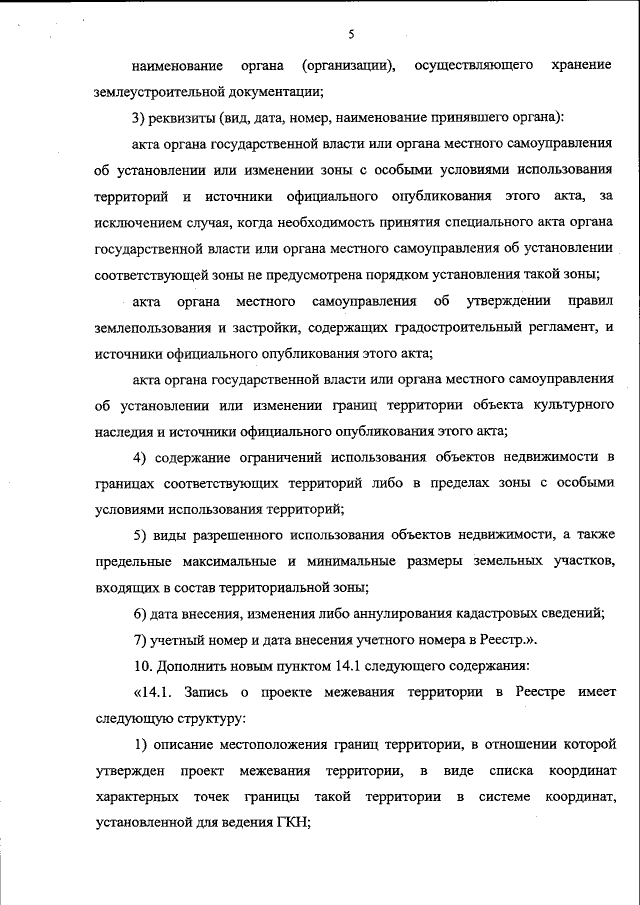 5

наименование органа (организации), осуществляющего хранение землеустроительной документации;

3) реквизиты (вид, дата, номер, наименование принявшего органа):

акта органа государственной власти или органа местного самоуправления об установлении или изменении зоны с особыми условиями использования территорий и источники официального опубликования этого акта, за исключением случая, когда необходимость принятия специального акта органа государственной власти или органа местного самоуправления об установлении соответствующей зоны не предусмотрена порядком установления такой зоны;

акта органа местного самоуправления об утверждении правил землепользования и застройки, содержащих градостроительный регламент, и источники официального опубликования этого акта;

акта органа государственной власти или органа местного самоуправления об установлении или изменении границ территории объекта культурного наследия и источники официального опубликования этого акта;

4) содержание ограничений использования объектов недвижимости в границах соответствующих территорий либо в пределах зоны с особыми условиями использования территорий;

5) виды разрешенного использования объектов недвижимости, а также предельные максимальные и минимальные размеры земельных участков, входящих в состав территориальной зоны;

6) дата внесения, изменения либо аннулирования кадастровых сведений;

7) учетный номер и дата внесения учетного номера в Реестр.».

10. Дополнить новым пунктом 14.1 следующего содержания:

«14.1. Запись о проекте межевания территории в Реестре имеет следующую структуру:

1) описание местоположения границ территории, в отношении которой утвержден проект межевания территории, в виде списка координат характерных точек границы такой территории в системе координат, установленной для ведения ГКН;